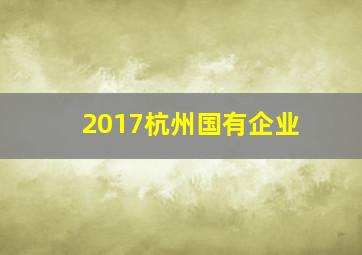 2017杭州国有企业